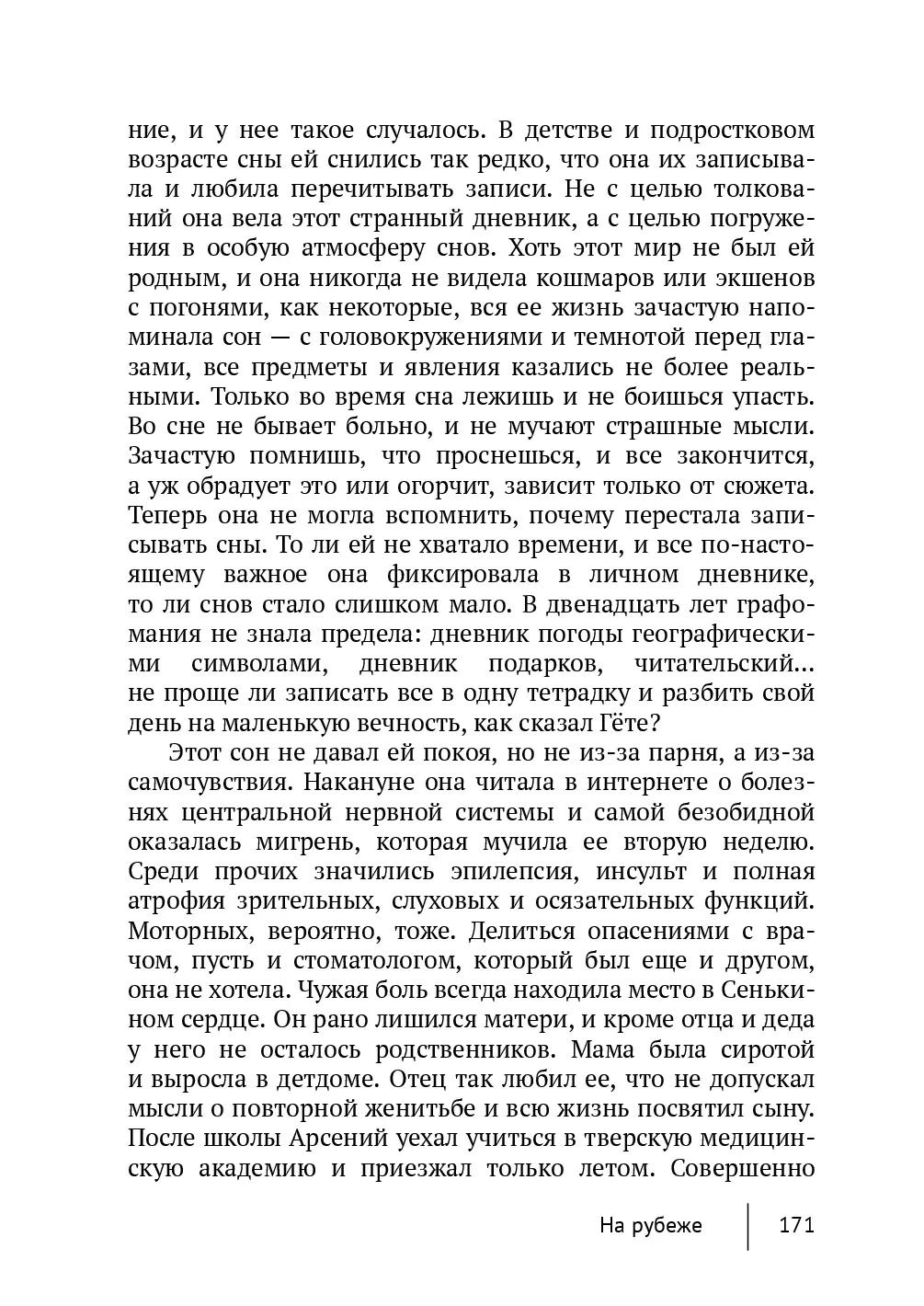 ние, и у нее такое случалось. В детстве и подростковом возрасте сны ей снились так редко, что она их записывала и любила перечитывать записи. Не с целью толкований она вела этот странный дневник, а с целью погружения в особую атмосферу снов. Хоть этот мир не был ей родным, и она никогда не видела кошмаров или экшенов с погонями, как некоторые, вся ее жизнь зачастую напоминала сон — с головокружениями и темнотой перед глазами, все предметы и явления казались не более реальными. Только во время сна лежишь и не боишься упасть. Во сне не бывает больно, и не мучают страшные мысли. Зачастую помнишь, что проснешься, и все закончится, а уж обрадует это или огорчит, зависит только от сюжета. Теперь она не могла вспомнить, почему перестала записывать сны. То ли ей не хватало времени, и все по-настоящему важное она фиксировала в личном дневнике, то ли снов стало слишком мало. В двенадцать лет графомания не знала предела: дневник погоды географическими символами, дневник подарков, читательский... не проще ли записать все в одну тетрадку и разбить свой день на маленькую вечность, как сказал Гёте?

Этот сон не давал ей покоя, но не из-за парня, а из-за самочувствия. Накануне она читала в интернете о болезнях центральной нервной системы и самой безобидной оказалась мигрень, которая мучила ее вторую неделю. Среди прочих значились эпилепсия, инсульт и полная атрофия зрительных, слуховых и осязательных функций. Моторных, вероятно, тоже. Делиться опасениями с врачом, пусть и стоматологом, который был еще и другом, она не хотела. Чужая боль всегда находила место в Сенькином сердце. Он рано лишился матери, и кроме отца и деда у него не осталось родственников. Мама была сиротой и выросла в детдоме. Отец так любил ее, что не допускал мысли о повторной женитьбе и всю жизнь посвятил сыну. После школы Арсений уехал учиться в тверскую медицинскую академию и приезжал только летом. Совершенно

На рубеже 171